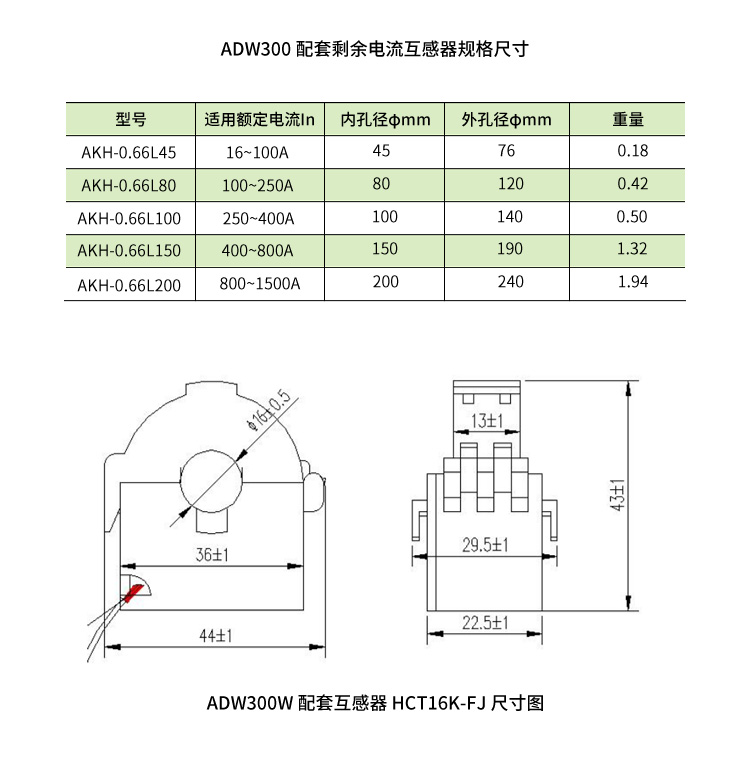 ADW300 配套剩余电流互感器规格尺寸

| 型号 | 适用额定电流In | 内孔径φmm | 外孔径φmm | 重量 |
|---|---|---|---|---|
| AKH-0.66L45 | 16~100A | 45 | 76 | 0.18 |
| AKH-0.66L80 | 100~250A | 80 | 120 | 0.42 |
| AKH-0.66L100 | 250~400A | 100 | 140 | 0.50 |
| AKH-0.66L150 | 400~800A | 150 | 190 | 1.32 |
| AKH-0.66L200 | 800~1500A | 200 | 240 | 1.94 |

φ16±0.5

36±1

44±1

13±1

29.5±1

22.5±1

43±1

ADW300W 配套互感器 HCT16K-FJ 尺寸图